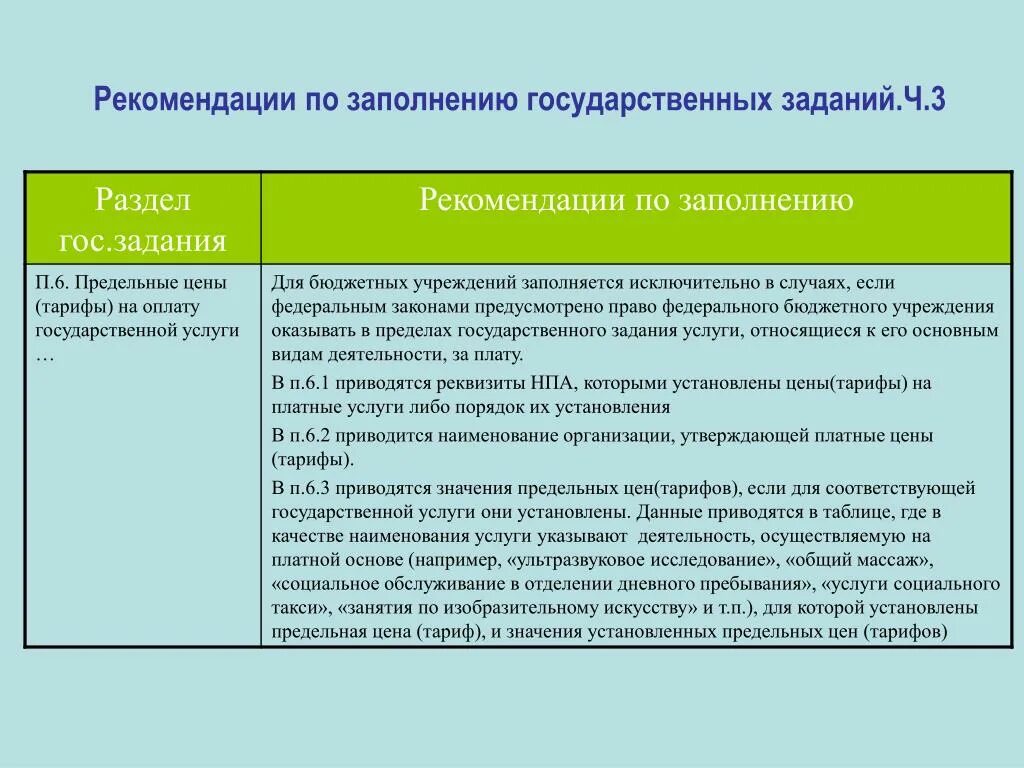 Рекомендации по заполнению государственных заданий.Ч.3

| Раздел гос.задания | Рекомендации по заполнению |
|---|---|
| П.6. Предельные цены (тарифы) на оплату государственной услуги … | Для бюджетных учреждений заполняется исключительно в случаях, если федеральным законами предусмотрено право федерального бюджетного учреждения оказывать в пределах государственного задания услуги, относящиеся к его основным видам деятельности, за плату. В п.6.1 приводятся реквизиты НПА, которыми установлены цены(тарифы) на платные услуги либо порядок их установления В п.6.2 приводится наименование организации, утверждающей платные цены (тарифы). В п.6.3 приводятся значения предельных цен(тарифов), если для соответствующей государственной услуги они установлены. Данные приводятся в таблице, где в качестве наименования услуги указывают деятельность, осуществляемую на платной основе (например, «ультразвуковое исследование», «общий массаж», «социальное обслуживание в отделении дневного пребывания», «услуги социального такси», «занятия по изобразительному искусству» и т.п.), для которой установлены предельная цена (тариф), и значения установленных предельных цен (тарифов) |